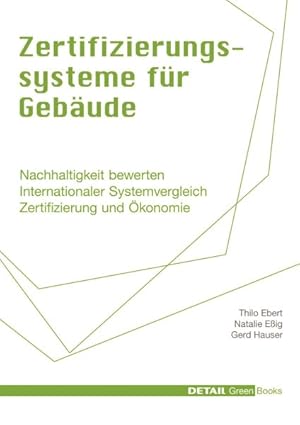 Zertifizierungssysteme für Gebäude

Nachhaltigkeit bewerten
Internationaler Systemvergleich
Zertifizierung und Ökonomie

Thilo Ebert
Natalie Eßig
Gerd Hauser

DETAIL Green Books